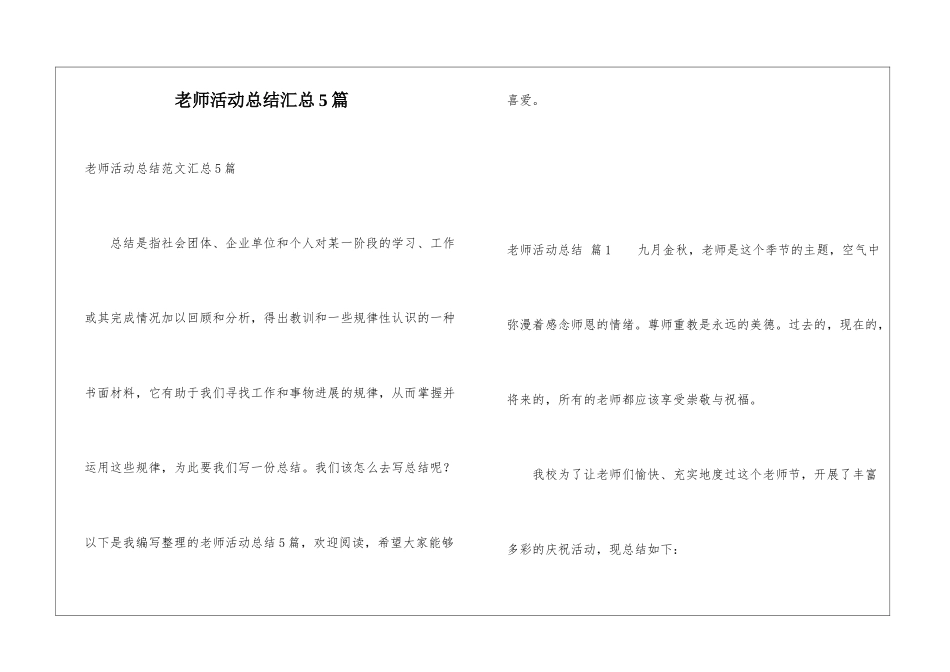 老师活动总结汇总5篇

老师活动总结范文汇总5篇

总结是指社会团体、企业单位和个人对某一阶段的学习、工作或其完成情况加以回顾和分析，得出教训和一些规律性认识的一种书面材料，它有助于我们寻找工作和事物进展的规律，从而掌握并运用这些规律，为此要我们写一份总结。我们该怎么去写总结呢？以下是我编写整理的老师活动总结5篇，欢迎阅读，希望大家能够喜爱。

老师活动总结 篇1 九月金秋，老师是这个季节的主题，空气中弥漫着感念师恩的情绪。尊师重教是永远的美德。过去的，现在的，将来的，所有的老师都应该享受崇敬与祝福。

我校为了让老师们愉快、充实地度过这个老师节，开展了丰富多彩的庆祝活动，现总结如下：